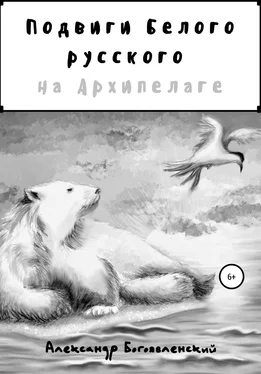 Подвиги Белого русского
на Архипелаге

6+

Александр Богоявленский